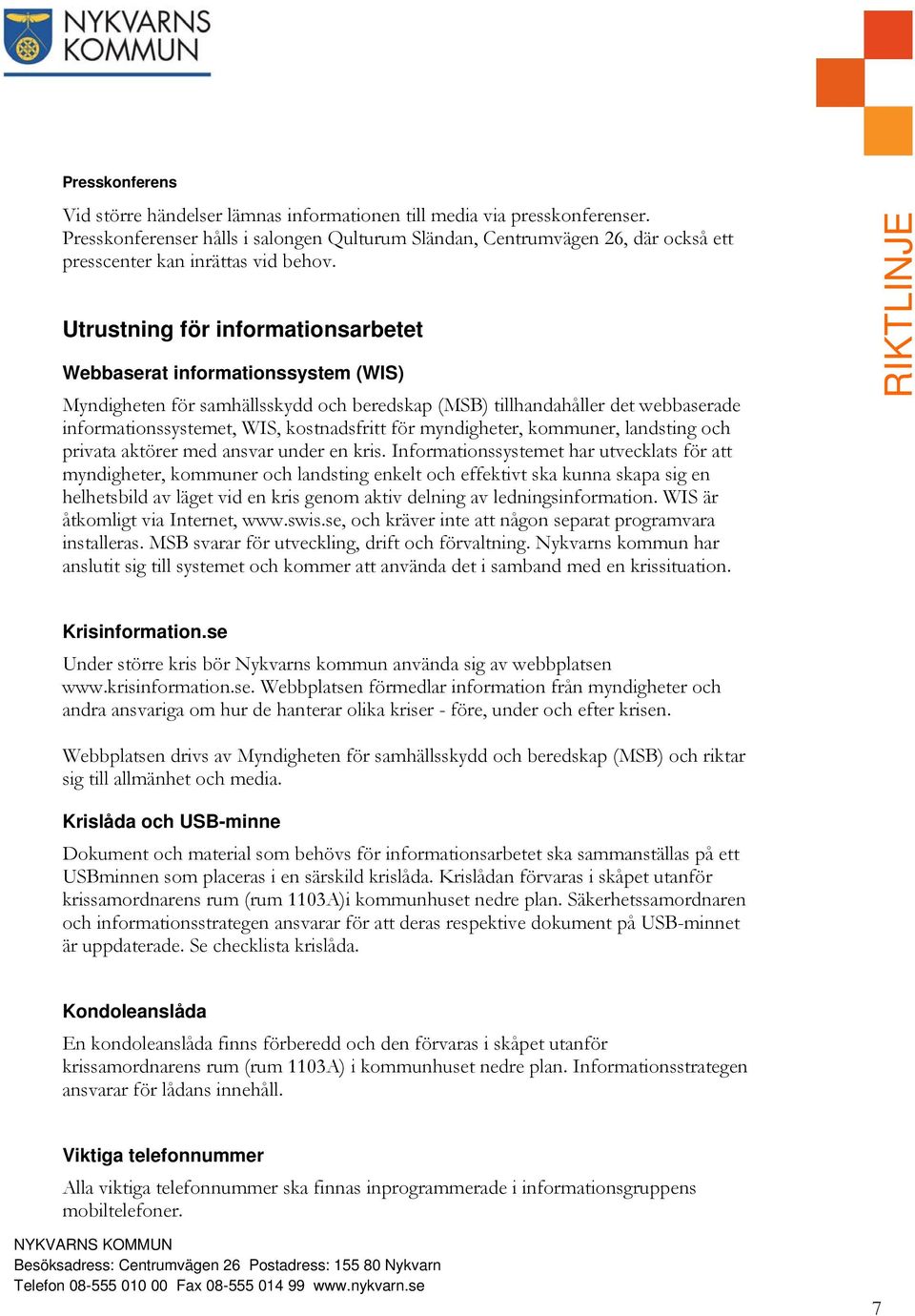 NYKVARNS KOMMUN

RIKTLINJE

Presskonferens

Vid större händelser lämnas informationen till media via presskonferenser. Presskonferenser hålls i salongen Qulturum Sländan, Centrumvägen 26, där också ett presscenter kan inrättas vid behov.

Utrustning för informationsarbetet

Webbaserat informationssystem (WIS)

Myndigheten för samhällsskydd och beredskap (MSB) tillhandahåller det webbaserade informationssystemet, WIS, kostnadsfritt för myndigheter, kommuner, landsting och privata aktörer med ansvar under en kris. Informationssystemet har utvecklats för att myndigheter, kommuner och landsting enkelt och effektivt ska kunna skapa sig en helhetsbild av läget vid en kris genom aktiv delning av ledningsinformation. WIS är åtkomligt via Internet, www.swis.se, och kräver inte att någon separat programvara installeras. MSB svarar för utveckling, drift och förvaltning. Nykvarns kommun har anslutit sig till systemet och kommer att använda det i samband med en krissituation.

Krisinformation.se

Under större kris bör Nykvarns kommun använda sig av webbplatsen www.krisinformation.se. Webbplatsen förmedlar information från myndigheter och andra ansvariga om hur de hanterar olika kriser - före, under och efter krisen.

Webbplatsen drivs av Myndigheten för samhällsskydd och beredskap (MSB) och riktar sig till allmänhet och media.

Krislåda och USB-minne

Dokument och material som behövs för informationsarbetet ska sammanställas på ett USBminnen som placeras i en särskild krislåda. Krislådan förvaras i skåpet utanför krissamordnarens rum (rum 1103A)i kommunhuset nedre plan. Säkerhetssamordnaren och informationsstrategen ansvarar för att deras respektive dokument på USB-minnet är uppdaterade. Se checklista krislåda.

Kondoleanslåda

En kondoleanslåda finns förberedd och den förvaras i skåpet utanför krissamordnarens rum (rum 1103A) i kommunhuset nedre plan. Informationsstrategen ansvarar för lådans innehåll.

Viktiga telefonnummer

Alla viktiga telefonnummer ska finnas inprogrammerade i informationsgruppens mobiltelefoner.

NYKVARNS KOMMUN
Besöksadress: Centrumvägen 26 Postadress: 155 80 Nykvarn
Telefon 08-555 010 00 Fax 08-555 014 99 www.nykvarn.se

7